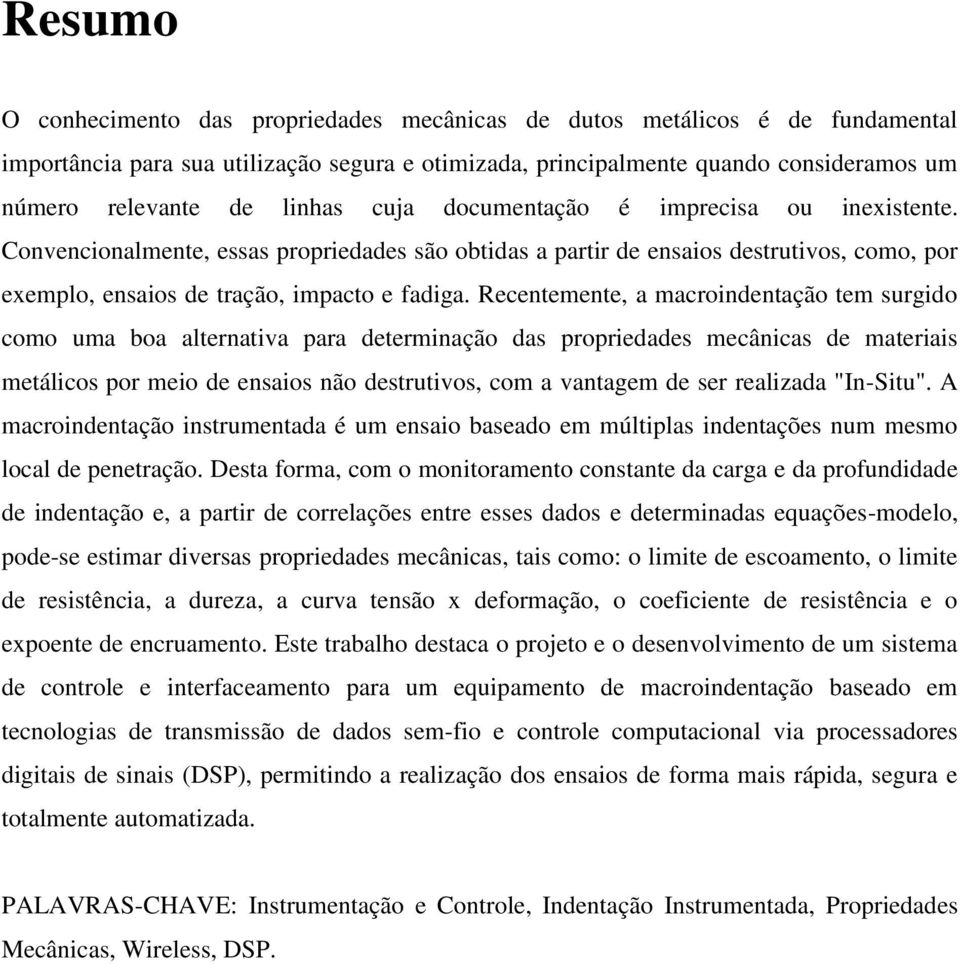 Resumo

O conhecimento das propriedades mecânicas de dutos metálicos é de fundamental importância para sua utilização segura e otimizada, principalmente quando consideramos um número relevante de linhas cuja documentação é imprecisa ou inexistente. Convencionalmente, essas propriedades são obtidas a partir de ensaios destrutivos, como, por exemplo, ensaios de tração, impacto e fadiga. Recentemente, a macroindentação tem surgido como uma boa alternativa para determinação das propriedades mecânicas de materiais metálicos por meio de ensaios não destrutivos, com a vantagem de ser realizada "In-Situ". A macroindentação instrumentada é um ensaio baseado em múltiplas indentações num mesmo local de penetração. Desta forma, com o monitoramento constante da carga e da profundidade de indentação e, a partir de correlações entre esses dados e determinadas equações-modelo, pode-se estimar diversas propriedades mecânicas, tais como: o limite de escoamento, o limite de resistência, a dureza, a curva tensão x deformação, o coeficiente de resistência e o expoente de encruamento. Este trabalho destaca o projeto e o desenvolvimento de um sistema de controle e interfaceamento para um equipamento de macroindentação baseado em tecnologias de transmissão de dados sem-fio e controle computacional via processadores digitais de sinais (DSP), permitindo a realização dos ensaios de forma mais rápida, segura e totalmente automatizada.

PALAVRAS-CHAVE: Instrumentação e Controle, Indentação Instrumentada, Propriedades Mecânicas, Wireless, DSP.